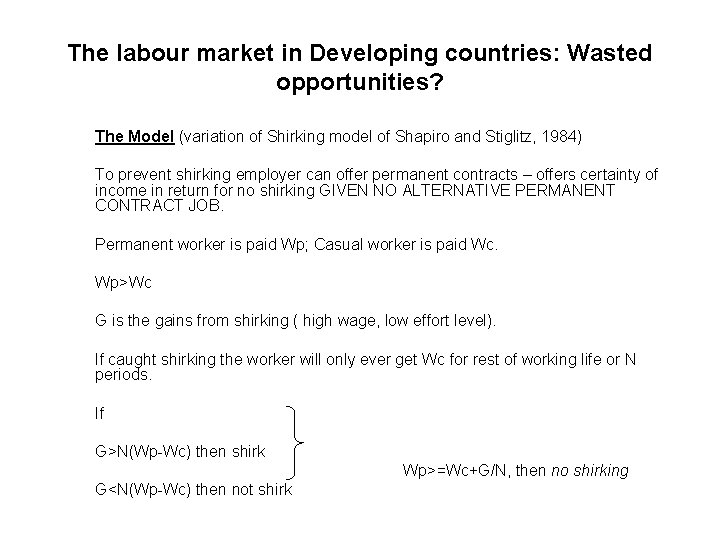 The labour market in Developing countries: Wasted opportunities?

The Model (variation of Shirking model of Shapiro and Stiglitz, 1984)

To prevent shirking employer can offer permanent contracts – offers certainty of income in return for no shirking GIVEN NO ALTERNATIVE PERMANENT CONTRACT JOB.

Permanent worker is paid Wp; Casual worker is paid Wc.

Wp>Wc

G is the gains from shirking ( high wage, low effort level).

If caught shirking the worker will only ever get Wc for rest of working life or N periods.

If

G>N(Wp-Wc) then shirk

G<N(Wp-Wc) then not shirk

Wp>=Wc+G/N, then no shirking